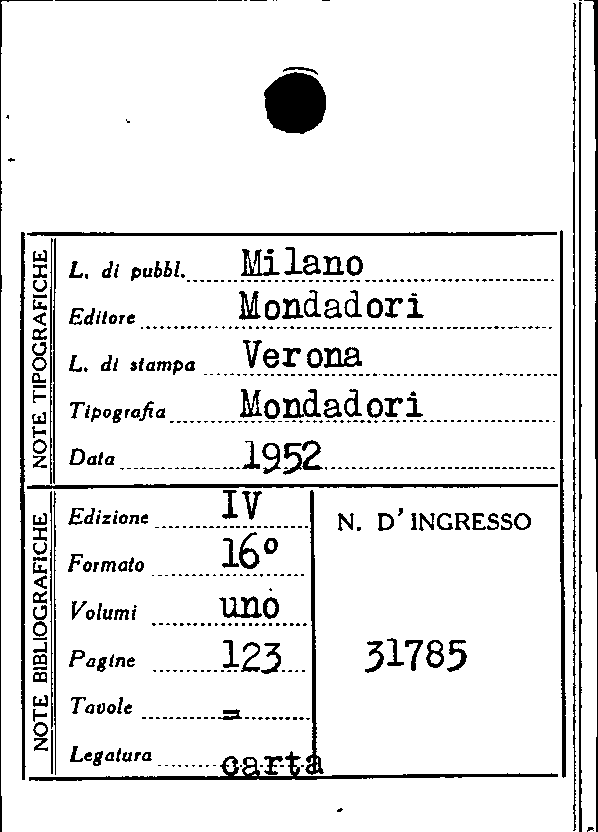 NOTE TIPOGRAFICHE

L. di pubbl. Milano

Editore Mondadori

L. di stampa Verona

Tipografia Mondadori

Data 1952

NOTE BIBLIOGRAFICHE

Edizione IV

Formato 16°

Volumi uno

Pagine 123

Tavole =

Legatura carta

N. D'INGRESSO

31785